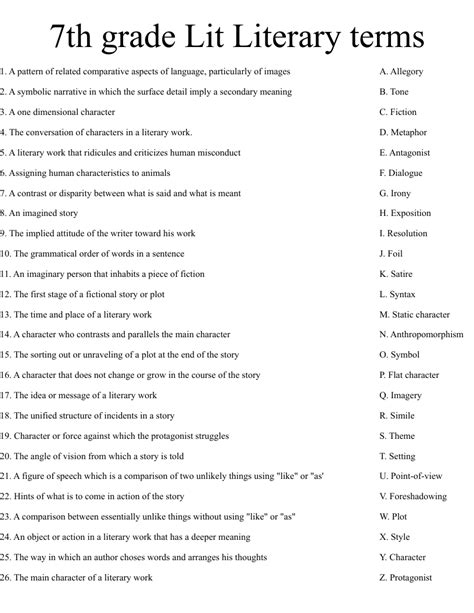 7th grade Lit Literary terms

1. A pattern of related comparative aspects of language, particularly of images
2. A symbolic narrative in which the surface detail imply a secondary meaning
3. A one dimensional character
4. The conversation of characters in a literary work.
5. A literary work that ridicules and criticizes human misconduct
6. Assigning human characteristics to animals
7. A contrast or disparity between what is said and what is meant
8. An imagined story
9. The implied attitude of the writer toward his work
10. The grammatical order of words in a sentence
11. An imaginary person that inhabits a piece of fiction
12. The first stage of a fictional story or plot
13. The time and place of a literary work
14. A character who contrasts and parallels the main character
15. The sorting out or unraveling of a plot at the end of the story
16. A character that does not change or grow in the course of the story
17. The idea or message of a literary work
18. The unified structure of incidents in a story
19. Character or force against which the protagonist struggles
20. The angle of vision from which a story is told
21. A figure of speech which is a comparison of two unlikely things using "like" or "as'
22. Hints of what is to come in action of the story
23. A comparison between essentially unlike things without using "like" or "as"
24. An object or action in a literary work that has a deeper meaning
25. The way in which an author choses words and arranges his thoughts
26. The main character of a literary work

A. Allegory
B. Tone
C. Fiction
D. Metaphor
E. Antagonist
F. Dialogue
G. Irony
H. Exposition
I. Resolution
J. Foil
K. Satire
L. Syntax
M. Static character
N. Anthropomorphism
O. Symbol
P. Flat character
Q. Imagery
R. Simile
S. Theme
T. Setting
U. Point-of-view
V. Foreshadowing
W. Plot
X. Style
Y. Character
Z. Protagonist